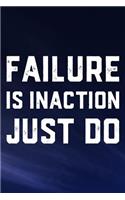 FAILURE
IS INACTION
JUST DO